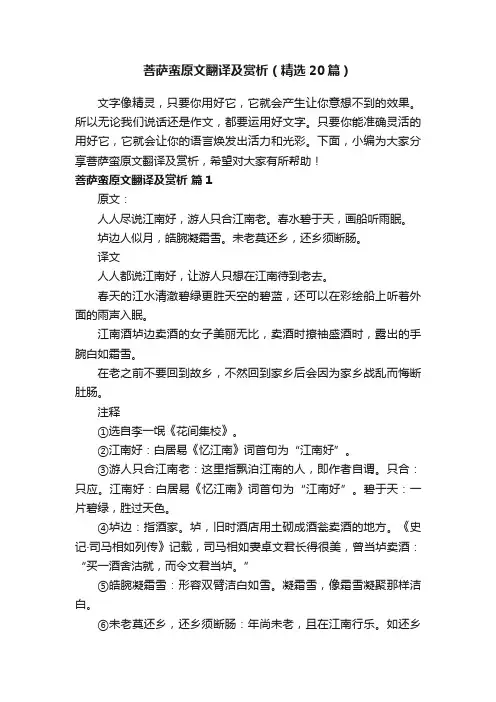 菩萨蛮原文翻译及赏析（精选20篇）

文字像精灵，只要你用好它，它就会产生让你意想不到的效果。所以无论我们说话还是作文，都要运用好文字。只要你能准确灵活的用好它，它就会让你的语言焕发出活力和光彩。下面，小编为大家分享菩萨蛮原文翻译及赏析，希望对大家有所帮助！

菩萨蛮原文翻译及赏析 篇1

原文：

人人尽说江南好，游人只合江南老。春水碧于天，画船听雨眠。

垆边人似月，皓腕凝霜雪。未老莫还乡，还乡须断肠。

译文

人人都说江南好，让游人只想在江南待到老去。

春天的江水清澈碧绿更胜天空的碧蓝，还可以在彩绘船上听着外面的雨声入眠。

江南酒垆边卖酒的女子美丽无比，卖酒时撩袖盛酒时，露出的手腕白如霜雪。

在老之前不要回到故乡，不然回到家乡后会因为家乡战乱而悔断肚肠。

注释

①选自李一氓《花间集校》。

②江南好：白居易《忆江南》词首句为“江南好”。

③游人只合江南老：这里指飘泊江南的人，即作者自谓。只合：只应。江南好：白居易《忆江南》词首句为“江南好”。碧于天：一片碧绿，胜过天色。

④垆边：指酒家。垆，旧时酒店用土砌成酒瓮卖酒的地方。《史记·司马相如列传》记载，司马相如妻卓文君长得很美，曾当垆卖酒：“买一酒舍沽就，而令文君当垆。”

⑤皓腕凝霜雪：形容双臂洁白如雪。凝霜雪，像霜雪凝聚那样洁白。

⑥未老莫还乡，还乡须断肠：年尚未老，且在江南行乐。如还乡